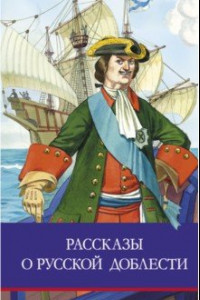 РАССКАЗЫ
О РУССКОЙ ДОБЛЕСТИ